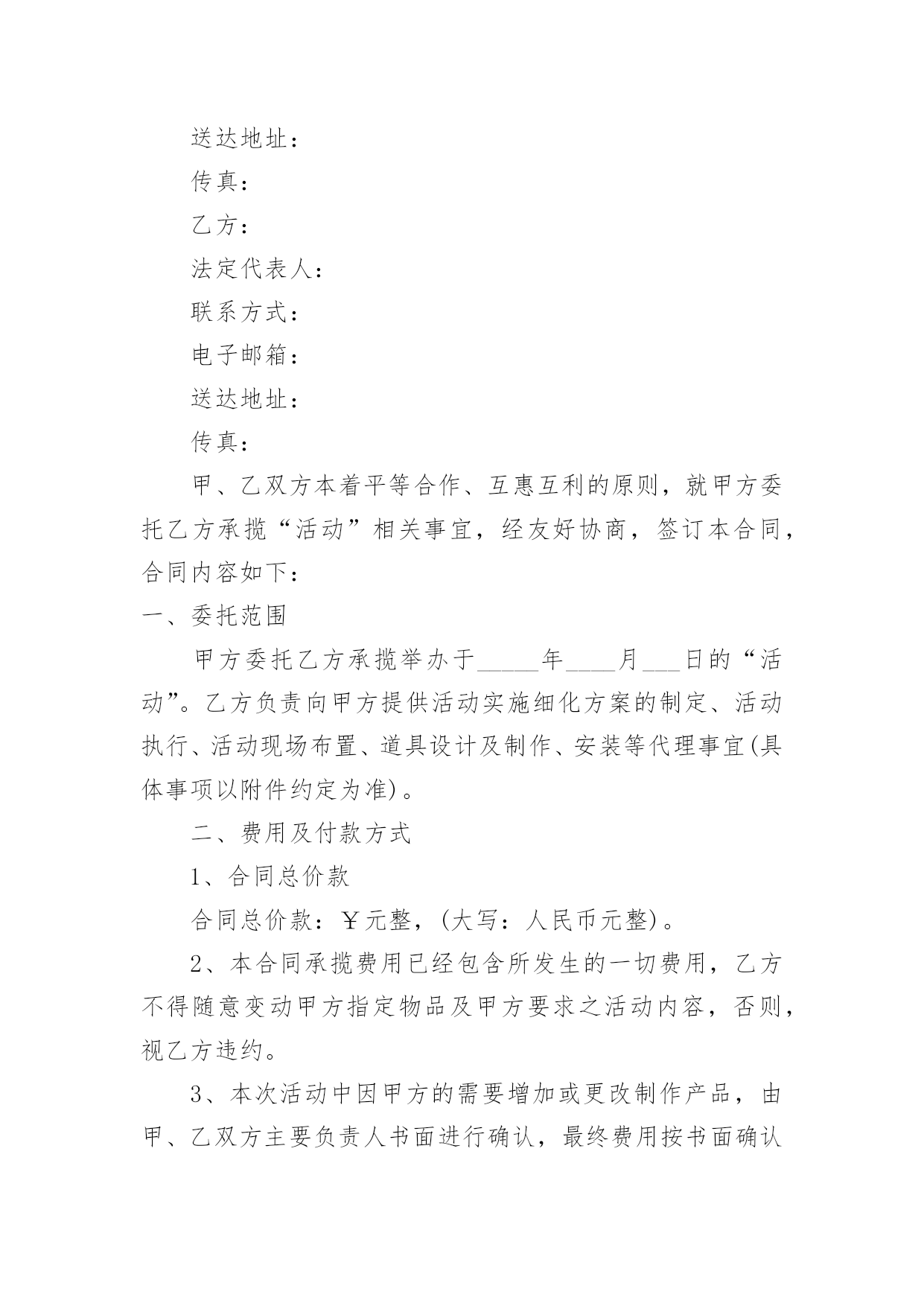 送达地址：

传真：

乙方：

法定代表人：

联系方式：

电子邮箱：

送达地址：

传真：

甲、乙双方本着平等合作、互惠互利的原则，就甲方委托乙方承揽“活动”相关事宜，经友好协商，签订本合同，合同内容如下：

一、委托范围

甲方委托乙方承揽举办于_____年____月___日的“活动”。乙方负责向甲方提供活动实施细化方案的制定、活动执行、活动现场布置、道具设计及制作、安装等代理事宜(具体事项以附件约定为准)。

二、费用及付款方式

1、合同总价款

合同总价款：￥元整，(大写：人民币元整)。

2、本合同承揽费用已经包含所发生的一切费用，乙方不得随意变动甲方指定物品及甲方要求之活动内容，否则，视乙方违约。

3、本次活动中因甲方的需要增加或更改制作产品，由甲、乙双方主要负责人书面进行确认，最终费用按书面确认